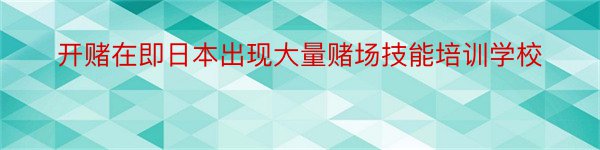 开赌在即日本出现大量赌场技能培训学校